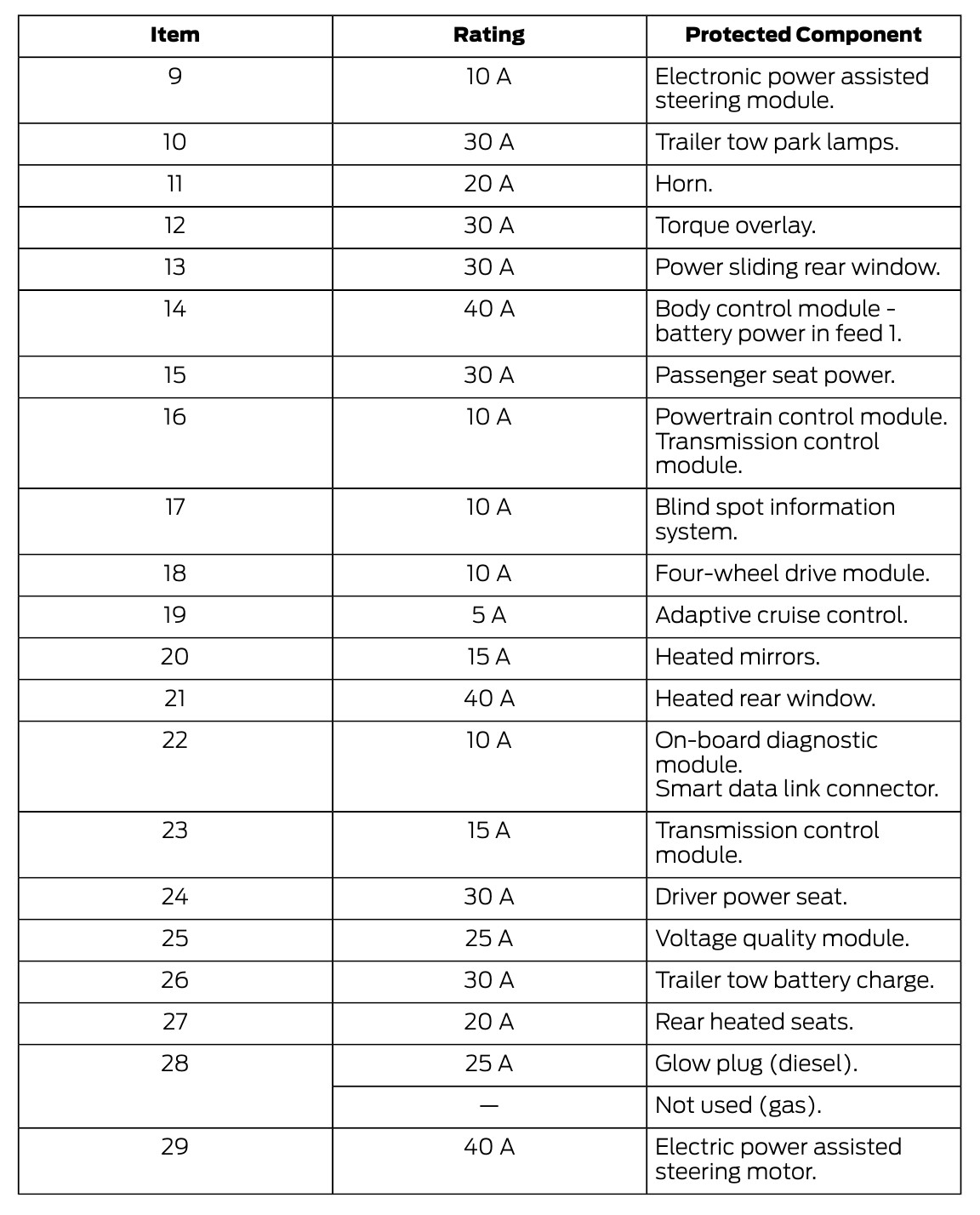 | Item | Rating | Protected Component |
|---|---|---|
| 9 | 10 A | Electronic power assisted steering module. |
| 10 | 30 A | Trailer tow park lamps. |
| 11 | 20 A | Horn. |
| 12 | 30 A | Torque overlay. |
| 13 | 30 A | Power sliding rear window. |
| 14 | 40 A | Body control module - battery power in feed 1. |
| 15 | 30 A | Passenger seat power. |
| 16 | 10 A | Powertrain control module. Transmission control module. |
| 17 | 10 A | Blind spot information system. |
| 18 | 10 A | Four-wheel drive module. |
| 19 | 5 A | Adaptive cruise control. |
| 20 | 15 A | Heated mirrors. |
| 21 | 40 A | Heated rear window. |
| 22 | 10 A | On-board diagnostic module. Smart data link connector. |
| 23 | 15 A | Transmission control module. |
| 24 | 30 A | Driver power seat. |
| 25 | 25 A | Voltage quality module. |
| 26 | 30 A | Trailer tow battery charge. |
| 27 | 20 A | Rear heated seats. |
| 28 | 25 A | Glow plug (diesel). |
|  | — | Not used (gas). |
| 29 | 40 A | Electric power assisted steering motor. |